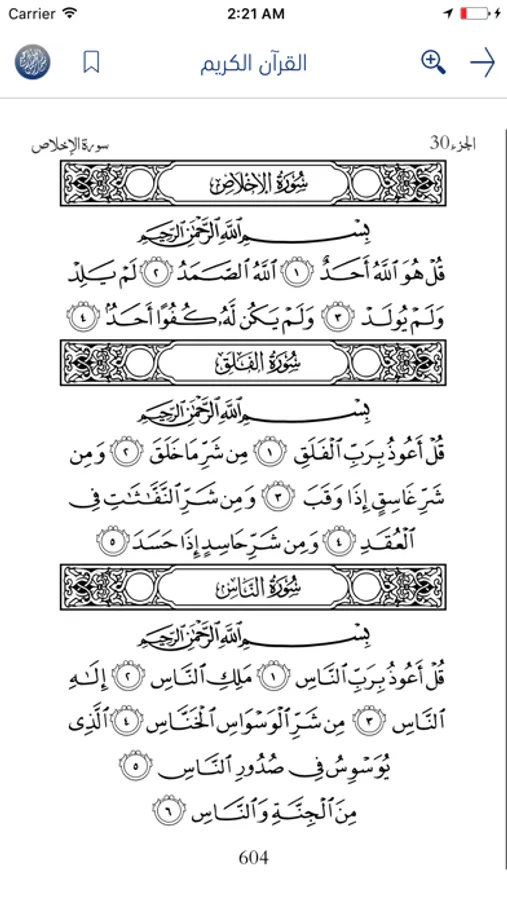 Carrier 2:21 AM

القرآن الكريم

الجزء 30 سورة الإخلاص

سُورَةُ الإِخْلَاصِ

بِسْمِ ٱللَّهِ ٱلرَّحْمَٰنِ ٱلرَّحِيمِ

قُلْ هُوَ ٱللَّهُ أَحَدٌ ١ ٱللَّهُ ٱلصَّمَدُ ٢ لَمْ يَلِدْ وَلَمْ يُولَدْ ٣ وَلَمْ يَكُن لَّهُۥ كُفُوًا أَحَدٌۢ ٤

سُورَةُ الفَلَقِ

بِسْمِ ٱللَّهِ ٱلرَّحْمَٰنِ ٱلرَّحِيمِ

قُلْ أَعُوذُ بِرَبِّ ٱلْفَلَقِ ١ مِن شَرِّ مَا خَلَقَ ٢ وَمِن شَرِّ غَاسِقٍ إِذَا وَقَبَ ٣ وَمِن شَرِّ ٱلنَّفَّٰثَٰتِ فِى ٱلْعُقَدِ ٤ وَمِن شَرِّ حَاسِدٍ إِذَا حَسَدَ ٥

سُورَةُ النَّاسِ

بِسْمِ ٱللَّهِ ٱلرَّحْمَٰنِ ٱلرَّحِيمِ

قُلْ أَعُوذُ بِرَبِّ ٱلنَّاسِ ١ مَلِكِ ٱلنَّاسِ ٢ إِلَٰهِ ٱلنَّاسِ ٣ مِن شَرِّ ٱلْوَسْوَاسِ ٱلْخَنَّاسِ ٤ ٱلَّذِى يُوَسْوِسُ فِى صُدُورِ ٱلنَّاسِ ٥ مِنَ ٱلْجِنَّةِ وَٱلنَّاسِ ٦

604